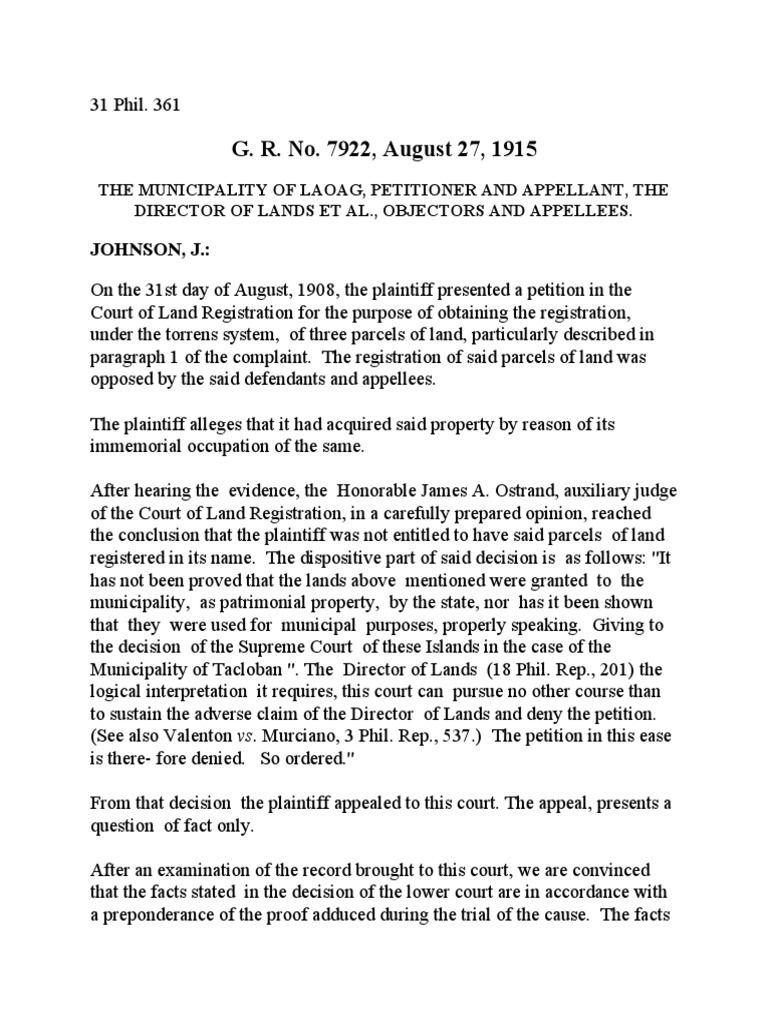 31 Phil. 361

G. R. No. 7922, August 27, 1915

THE MUNICIPALITY OF LAOAG, PETITIONER AND APPELLANT, THE DIRECTOR OF LANDS ET AL., OBJECTORS AND APPELLEES.

JOHNSON, J.:

On the 31st day of August, 1908, the plaintiff presented a petition in the Court of Land Registration for the purpose of obtaining the registration, under the torrens system, of three parcels of land, particularly described in paragraph 1 of the complaint. The registration of said parcels of land was opposed by the said defendants and appellees.

The plaintiff alleges that it had acquired said property by reason of its immemorial occupation of the same.

After hearing the evidence, the Honorable James A. Ostrand, auxiliary judge of the Court of Land Registration, in a carefully prepared opinion, reached the conclusion that the plaintiff was not entitled to have said parcels of land registered in its name. The dispositive part of said decision is as follows: "It has not been proved that the lands above mentioned were granted to the municipality, as patrimonial property, by the state, nor has it been shown that they were used for municipal purposes, properly speaking. Giving to the decision of the Supreme Court of these Islands in the case of the Municipality of Tacloban ". The Director of Lands (18 Phil. Rep., 201) the logical interpretation it requires, this court can pursue no other course than to sustain the adverse claim of the Director of Lands and deny the petition. (See also Valenton vs. Murciano, 3 Phil. Rep., 537.) The petition in this ease is there- fore denied. So ordered."

From that decision the plaintiff appealed to this court. The appeal, presents a question of fact only.

After an examination of the record brought to this court, we are convinced that the facts stated in the decision of the lower court are in accordance with a preponderance of the proof adduced during the trial of the cause. The facts